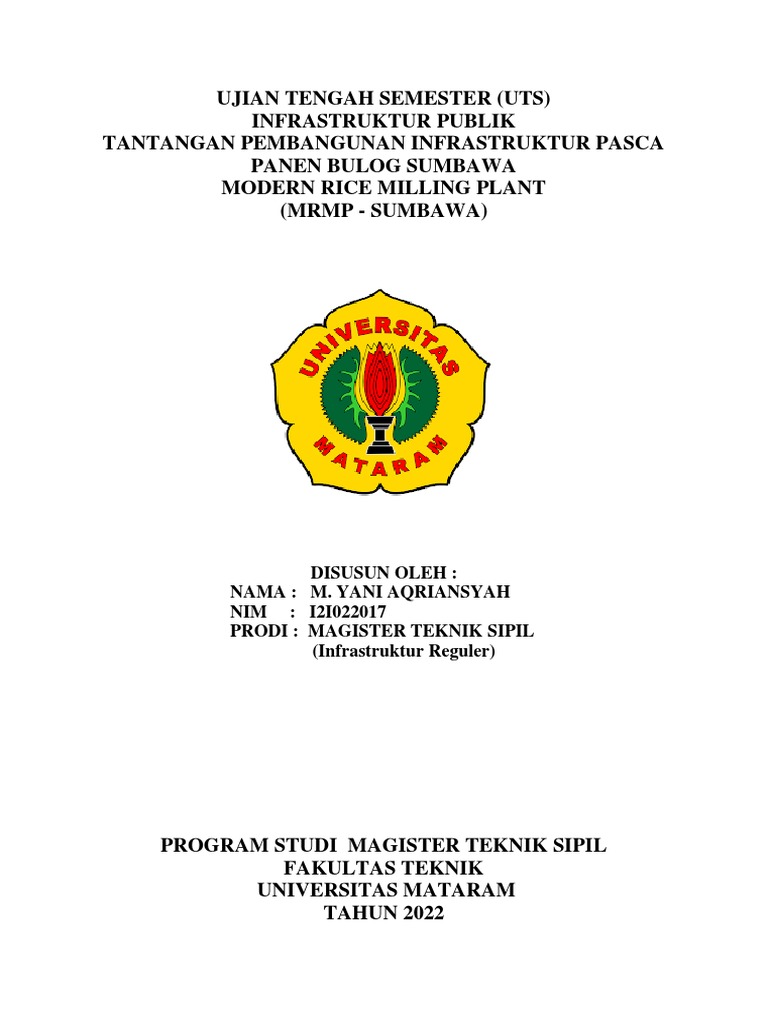 UJIAN TENGAH SEMESTER (UTS)
INFRASTRUKTUR PUBLIK
TANTANGAN PEMBANGUNAN INFRASTRUKTUR PASCA PANEN BULOG SUMBAWA
MODERN RICE MILLING PLANT
(MRMP - SUMBAWA)

UNIVERSITAS MATARAM

DISUSUN OLEH :
NAMA : M. YANI AQRIANSYAH
NIM : I2I022017
PRODI : MAGISTER TEKNIK SIPIL
(Infrastruktur Reguler)

PROGRAM STUDI MAGISTER TEKNIK SIPIL
FAKULTAS TEKNIK
UNIVERSITAS MATARAM
TAHUN 2022